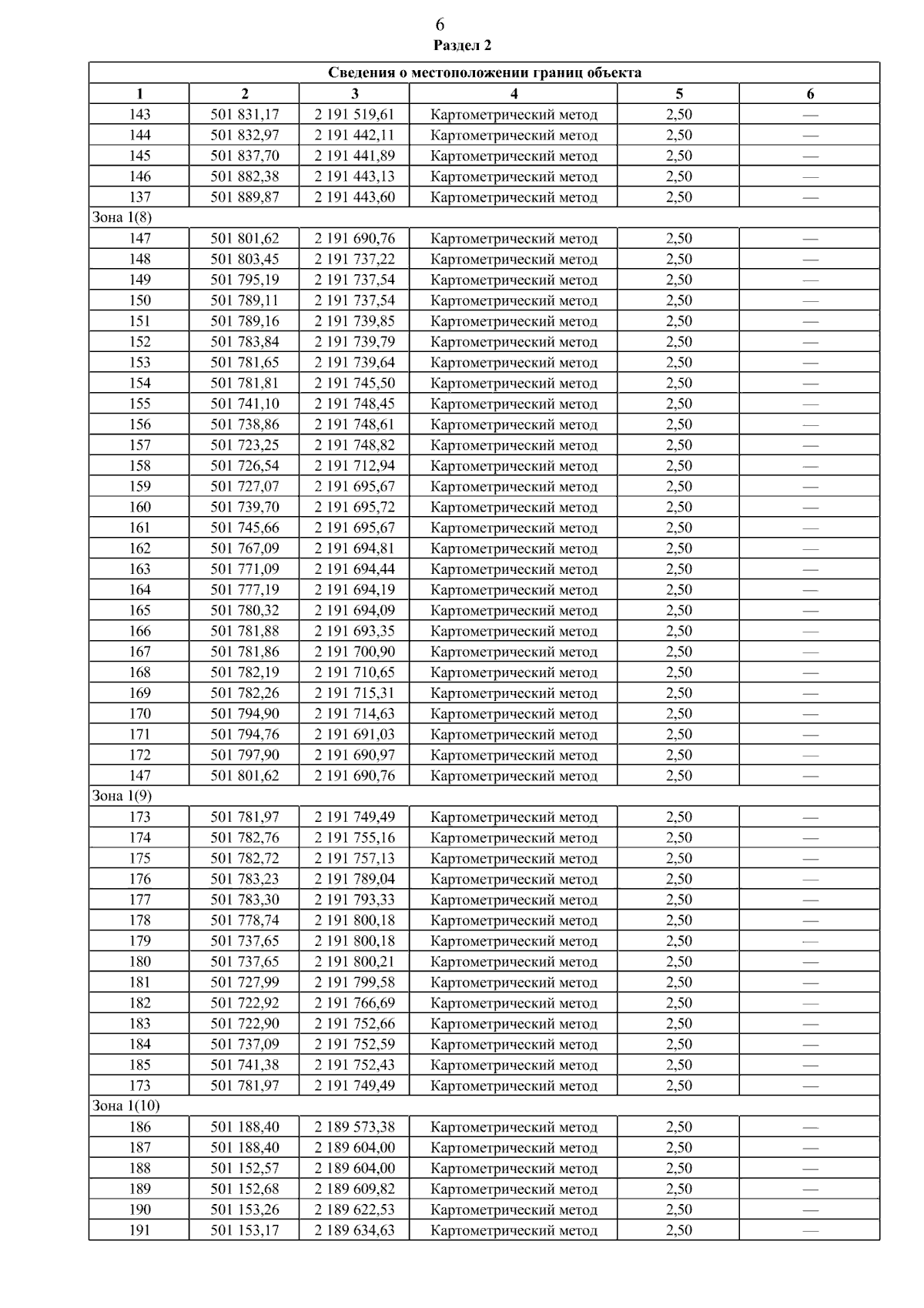 6

Раздел 2

| Сведения о местоположении границ объекта | | | | | |
|---|---|---|---|---|---|
| 1 | 2 | 3 | 4 | 5 | 6 |
| 143 | 501 831,17 | 2 191 519,61 | Картометрический метод | 2,50 | — |
| 144 | 501 832,97 | 2 191 442,11 | Картометрический метод | 2,50 | — |
| 145 | 501 837,70 | 2 191 441,89 | Картометрический метод | 2,50 | — |
| 146 | 501 882,38 | 2 191 443,13 | Картометрический метод | 2,50 | — |
| 137 | 501 889,87 | 2 191 443,60 | Картометрический метод | 2,50 | — |
| Зона 1(8) | | | | | |
| 147 | 501 801,62 | 2 191 690,76 | Картометрический метод | 2,50 | — |
| 148 | 501 803,45 | 2 191 737,22 | Картометрический метод | 2,50 | — |
| 149 | 501 795,19 | 2 191 737,54 | Картометрический метод | 2,50 | — |
| 150 | 501 789,11 | 2 191 737,54 | Картометрический метод | 2,50 | — |
| 151 | 501 789,16 | 2 191 739,85 | Картометрический метод | 2,50 | — |
| 152 | 501 783,84 | 2 191 739,79 | Картометрический метод | 2,50 | — |
| 153 | 501 781,65 | 2 191 739,64 | Картометрический метод | 2,50 | — |
| 154 | 501 781,81 | 2 191 745,50 | Картометрический метод | 2,50 | — |
| 155 | 501 741,10 | 2 191 748,45 | Картометрический метод | 2,50 | — |
| 156 | 501 738,86 | 2 191 748,61 | Картометрический метод | 2,50 | — |
| 157 | 501 723,25 | 2 191 748,82 | Картометрический метод | 2,50 | — |
| 158 | 501 726,54 | 2 191 712,94 | Картометрический метод | 2,50 | — |
| 159 | 501 727,07 | 2 191 695,67 | Картометрический метод | 2,50 | — |
| 160 | 501 739,70 | 2 191 695,72 | Картометрический метод | 2,50 | — |
| 161 | 501 745,66 | 2 191 695,67 | Картометрический метод | 2,50 | — |
| 162 | 501 767,09 | 2 191 694,81 | Картометрический метод | 2,50 | — |
| 163 | 501 771,09 | 2 191 694,44 | Картометрический метод | 2,50 | — |
| 164 | 501 777,19 | 2 191 694,19 | Картометрический метод | 2,50 | — |
| 165 | 501 780,32 | 2 191 694,09 | Картометрический метод | 2,50 | — |
| 166 | 501 781,88 | 2 191 693,35 | Картометрический метод | 2,50 | — |
| 167 | 501 781,86 | 2 191 700,90 | Картометрический метод | 2,50 | — |
| 168 | 501 782,19 | 2 191 710,65 | Картометрический метод | 2,50 | — |
| 169 | 501 782,26 | 2 191 715,31 | Картометрический метод | 2,50 | — |
| 170 | 501 794,90 | 2 191 714,63 | Картометрический метод | 2,50 | — |
| 171 | 501 794,76 | 2 191 691,03 | Картометрический метод | 2,50 | — |
| 172 | 501 797,90 | 2 191 690,97 | Картометрический метод | 2,50 | — |
| 147 | 501 801,62 | 2 191 690,76 | Картометрический метод | 2,50 | — |
| Зона 1(9) | | | | | |
| 173 | 501 781,97 | 2 191 749,49 | Картометрический метод | 2,50 | — |
| 174 | 501 782,76 | 2 191 755,16 | Картометрический метод | 2,50 | — |
| 175 | 501 782,72 | 2 191 757,13 | Картометрический метод | 2,50 | — |
| 176 | 501 783,23 | 2 191 789,04 | Картометрический метод | 2,50 | — |
| 177 | 501 783,30 | 2 191 793,33 | Картометрический метод | 2,50 | — |
| 178 | 501 778,74 | 2 191 800,18 | Картометрический метод | 2,50 | — |
| 179 | 501 737,65 | 2 191 800,18 | Картометрический метод | 2,50 | — |
| 180 | 501 737,65 | 2 191 800,21 | Картометрический метод | 2,50 | — |
| 181 | 501 727,99 | 2 191 799,58 | Картометрический метод | 2,50 | — |
| 182 | 501 722,92 | 2 191 766,69 | Картометрический метод | 2,50 | — |
| 183 | 501 722,90 | 2 191 752,66 | Картометрический метод | 2,50 | — |
| 184 | 501 737,09 | 2 191 752,59 | Картометрический метод | 2,50 | — |
| 185 | 501 741,38 | 2 191 752,43 | Картометрический метод | 2,50 | — |
| 173 | 501 781,97 | 2 191 749,49 | Картометрический метод | 2,50 | — |
| Зона 1(10) | | | | | |
| 186 | 501 188,40 | 2 189 573,38 | Картометрический метод | 2,50 | — |
| 187 | 501 188,40 | 2 189 604,00 | Картометрический метод | 2,50 | — |
| 188 | 501 152,57 | 2 189 604,00 | Картометрический метод | 2,50 | — |
| 189 | 501 152,68 | 2 189 609,82 | Картометрический метод | 2,50 | — |
| 190 | 501 153,26 | 2 189 622,53 | Картометрический метод | 2,50 | — |
| 191 | 501 153,17 | 2 189 634,63 | Картометрический метод | 2,50 | — |